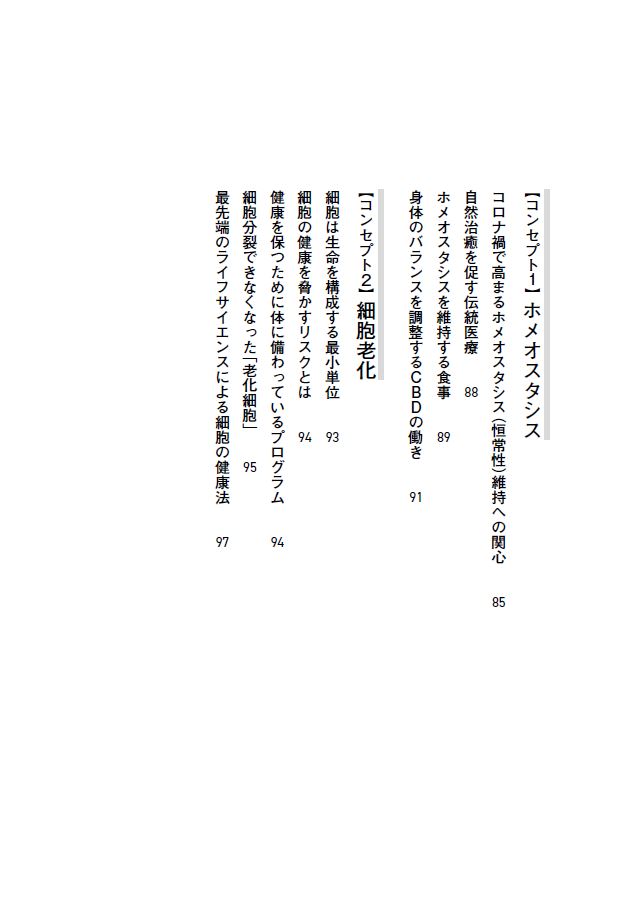 【コンセプト1】ホメオスタシス

コロナ禍で高まるホメオスタシス（恒常性）維持への関心　85

自然治癒を促す伝統医療　88

ホメオスタシスを維持する食事　89

身体のバランスを調整するCBDの働き　91

【コンセプト2】細胞老化

細胞は生命を構成する最小単位　93

細胞の健康を脅かすリスクとは　94

健康を保つために体に備わっているプログラム　94

細胞分裂できなくなった「老化細胞」　95

最先端のライフサイエンスによる細胞の健康法　97